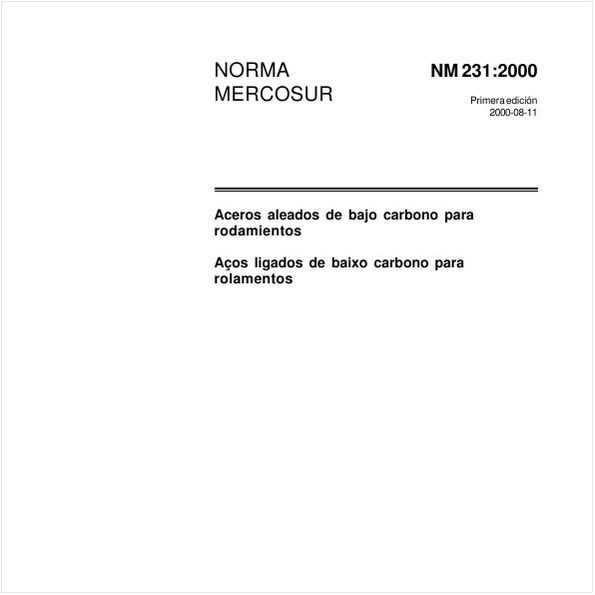 NORMA MERCOSUR

NM 231:2000

Primera edición
2000-08-11

Aceros aleados de bajo carbono para rodamientos

Aços ligados de baixo carbono para rolamentos